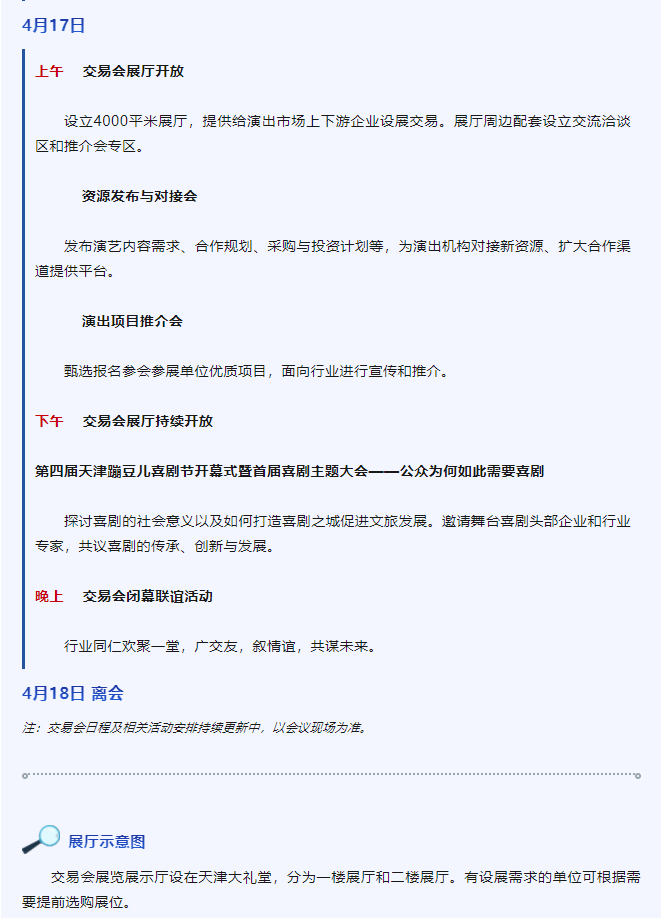 4月17日

上午　交易会展厅开放

设立4000平米展厅，提供给演出市场上下游企业设展交易。展厅周边配套设立交流洽谈区和推介会专区。

资源发布与对接会

发布演艺内容需求、合作规划、采购与投资计划等，为演出机构对接新资源、扩大合作渠道提供平台。

演出项目推介会

甄选报名参会参展单位优质项目，面向行业进行宣传和推介。

下午　交易会展厅持续开放

第四届天津蹦豆儿喜剧节开幕式暨首届喜剧主题大会——公众为何如此需要喜剧

探讨喜剧的社会意义以及如何打造喜剧之城促进文旅发展。邀请舞台喜剧头部企业和行业专家，共议喜剧的传承、创新与发展。

晚上　交易会闭幕联谊活动

行业同仁欢聚一堂，广交友，叙情谊，共谋未来。

4月18日 离会

注：交易会日程及相关活动安排持续更新中，以会议现场为准。

展厅示意图

交易会展览展示厅设在天津大礼堂，分为一楼展厅和二楼展厅。有设展需求的单位可根据需要提前选购展位。